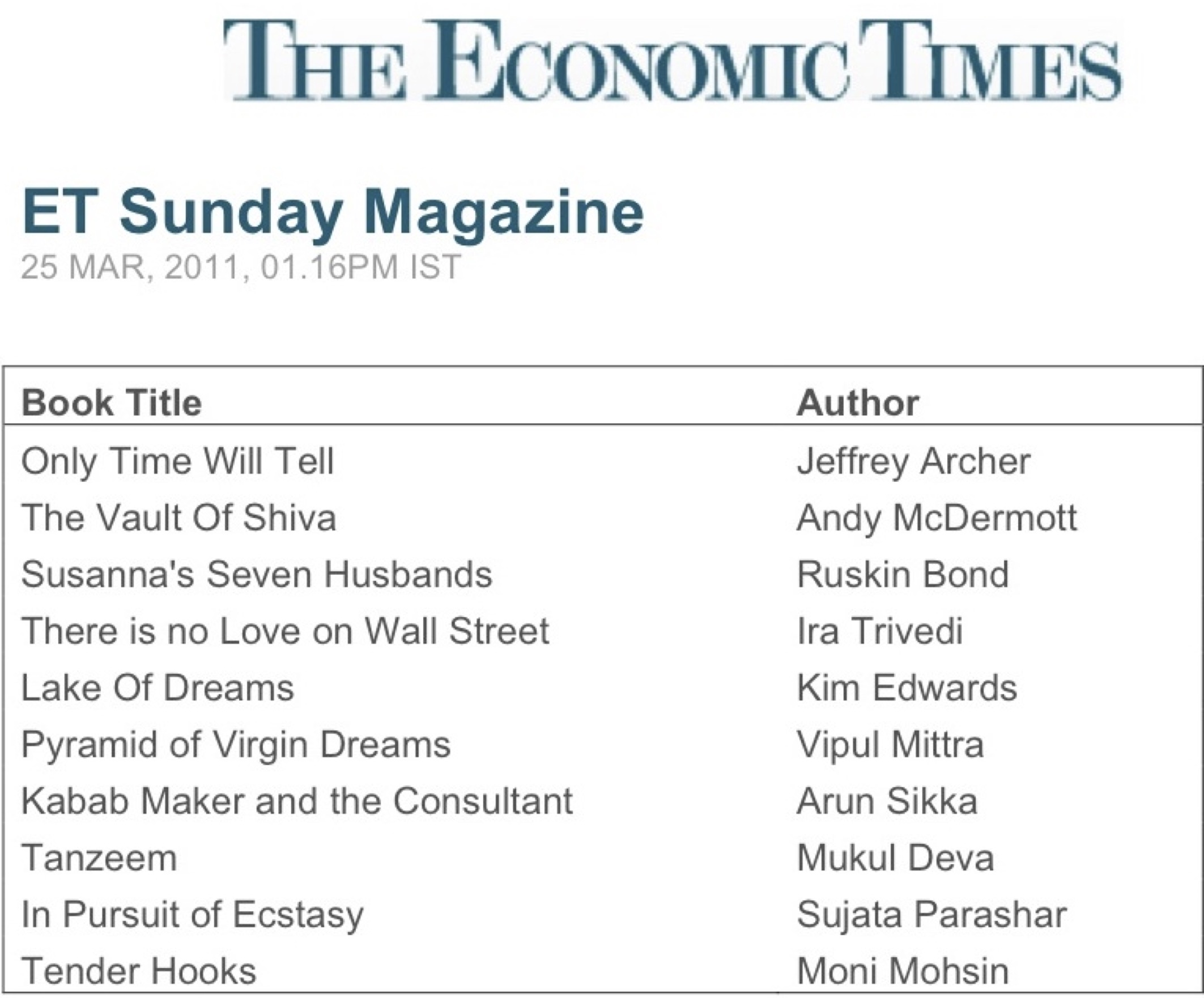 THE ECONOMIC TIMES

ET Sunday Magazine

25 MAR, 2011, 01.16PM IST

| Book Title | Author |
|---|---|
| Only Time Will Tell | Jeffrey Archer |
| The Vault Of Shiva | Andy McDermott |
| Susanna's Seven Husbands | Ruskin Bond |
| There is no Love on Wall Street | Ira Trivedi |
| Lake Of Dreams | Kim Edwards |
| Pyramid of Virgin Dreams | Vipul Mittra |
| Kabab Maker and the Consultant | Arun Sikka |
| Tanzeem | Mukul Deva |
| In Pursuit of Ecstasy | Sujata Parashar |
| Tender Hooks | Moni Mohsin |